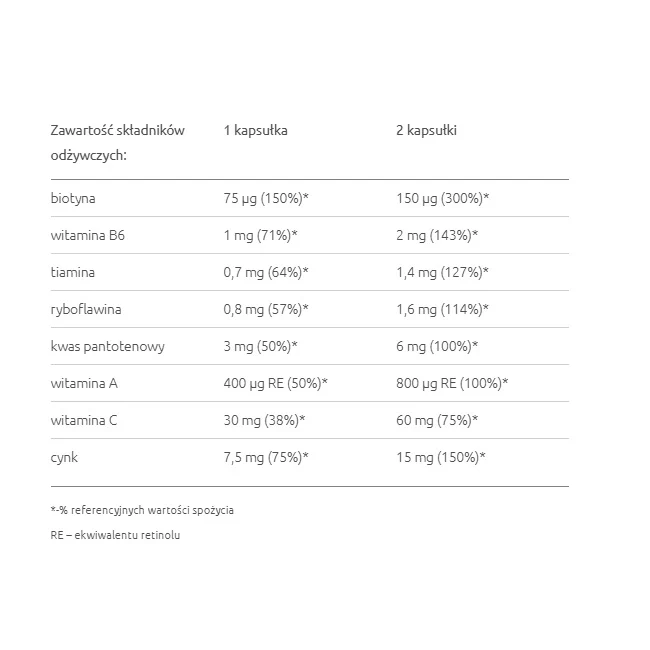 | Zawartość składników odżywczych: | 1 kapsułka | 2 kapsułki |
|---|---|---|
| biotyna | 75 µg (150%)* | 150 µg (300%)* |
| witamina B6 | 1 mg (71%)* | 2 mg (143%)* |
| tiamina | 0,7 mg (64%)* | 1,4 mg (127%)* |
| ryboflawina | 0,8 mg (57%)* | 1,6 mg (114%)* |
| kwas pantotenowy | 3 mg (50%)* | 6 mg (100%)* |
| witamina A | 400 µg RE (50%)* | 800 µg RE (100%)* |
| witamina C | 30 mg (38%)* | 60 mg (75%)* |
| cynk | 7,5 mg (75%)* | 15 mg (150%)* |

*-% referencyjnych wartości spożycia

RE – ekwiwalentu retinolu